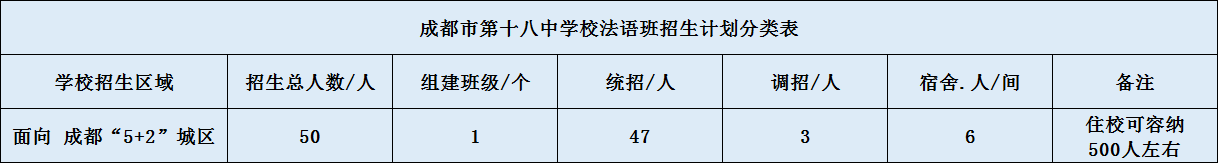 成都市第十八中学校法语班招生计划分类表

| 学校招生区域 | 招生总人数/人 | 组建班级/个 | 统招/人 | 调招/人 | 宿舍.人/间 | 备注 |
|---|---|---|---|---|---|---|
| 面向 成都“5+2”城区 | 50 | 1 | 47 | 3 | 6 | 住校可容纳500人左右 |